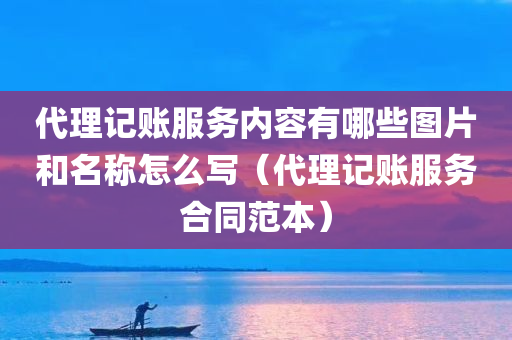 代理记账服务内容有哪些图片和名称怎么写（代理记账服务合同范本）